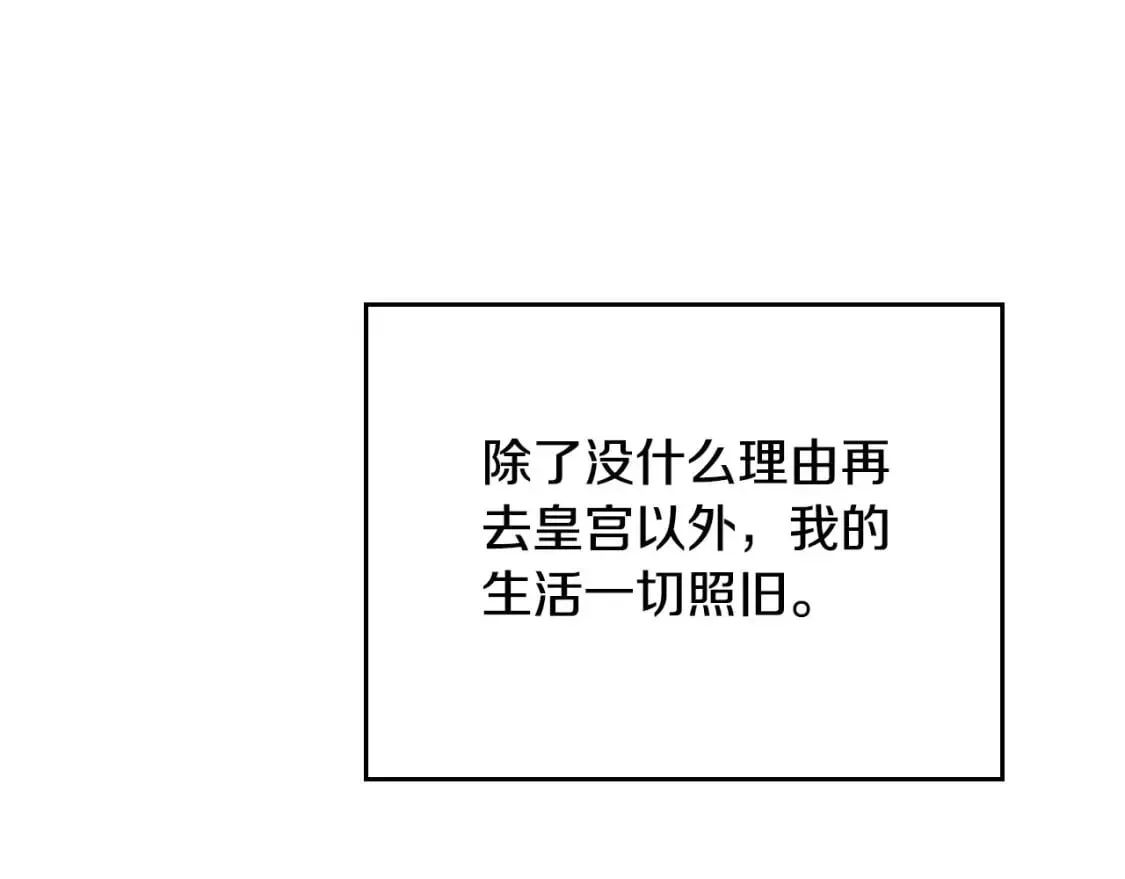 除了没什么理由再去皇宫以外，我的生活一切照旧。